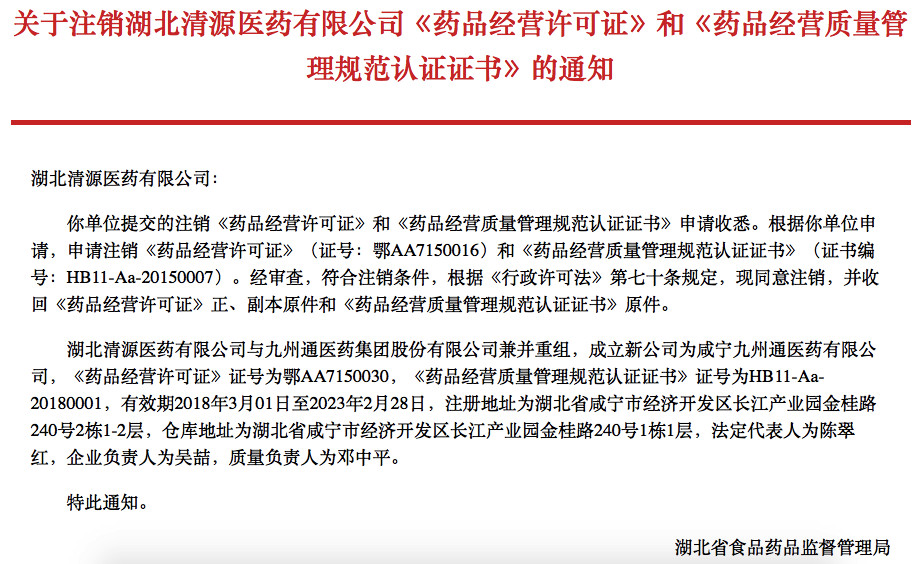 关于注销湖北清源医药有限公司《药品经营许可证》和《药品经营质量管理规范认证证书》的通知

湖北清源医药有限公司:

你单位提交的注销《药品经营许可证》和《药品经营质量管理规范认证证书》申请收悉。根据你单位申请，申请注销《药品经营许可证》（证号：鄂AA7150016）和《药品经营质量管理规范认证证书》（证书编号：HB11-Aa-20150007）。经审查，符合注销条件，根据《行政许可法》第七十条规定，现同意注销，并收回《药品经营许可证》正、副本原件和《药品经营质量管理规范认证证书》原件。

湖北清源医药有限公司与九州通医药集团股份有限公司兼并重组，成立新公司为咸宁九州通医药有限公司，《药品经营许可证》证号为鄂AA7150030，《药品经营质量管理规范认证证书》证号为HB11-Aa-20180001，有效期2018年3月01日至2023年2月28日，注册地址为湖北省咸宁市经济开发区长江产业园金桂路240号2栋1-2层，仓库地址为湖北省咸宁市经济开发区长江产业园金桂路240号1栋1层，法定代表人为陈翠红，企业负责人为吴喆，质量负责人为邓中平。

特此通知。

湖北省食品药品监督管理局